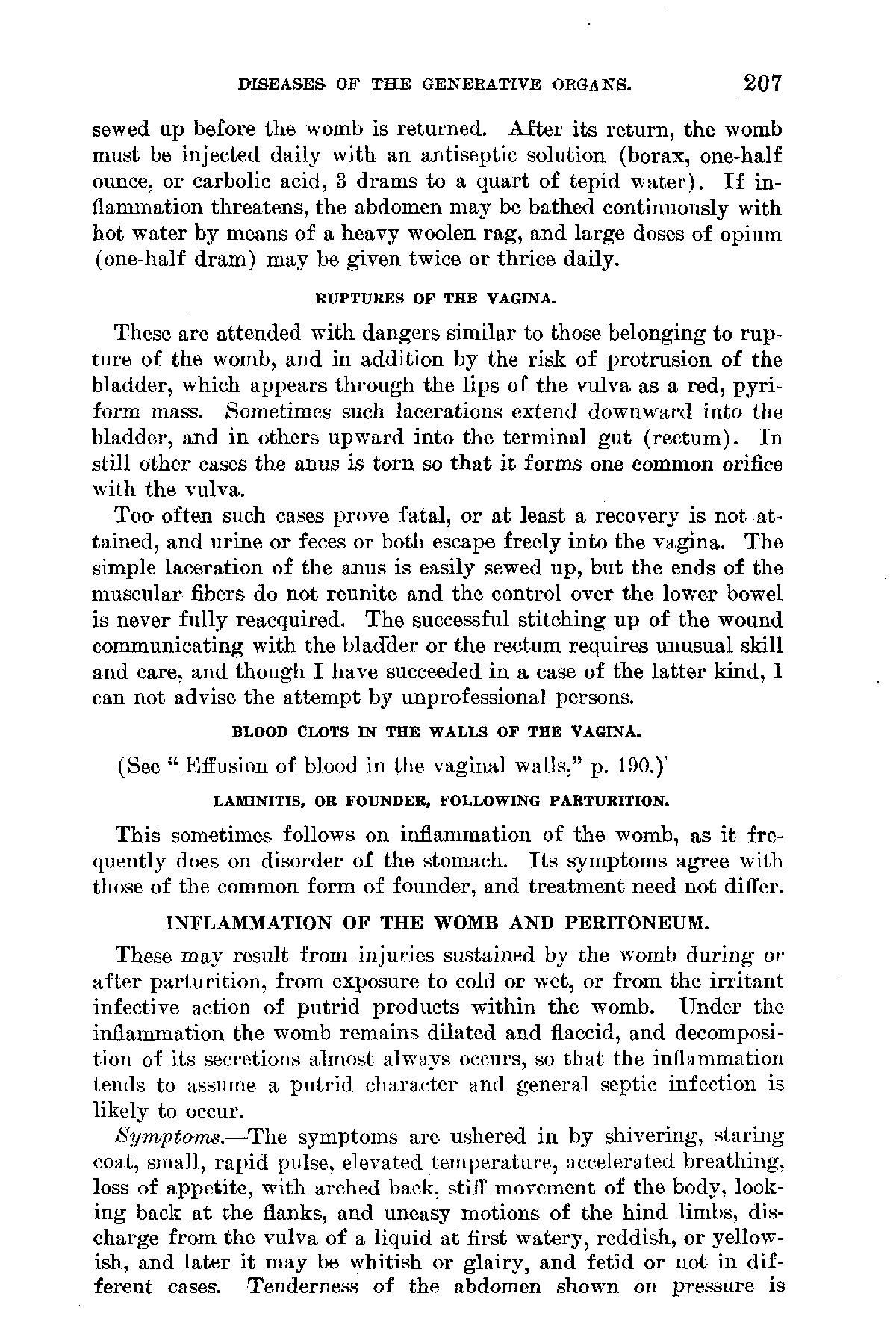 DISEASES OF THE GENERATIVE ORGANS. 207

sewed up before the womb is returned. After its return, the womb must be injected daily with an antiseptic solution (borax, one-half ounce, or carbolic acid, 3 drams to a quart of tepid water). If inflammation threatens, the abdomen may be bathed continuously with hot water by means of a heavy woolen rag, and large doses of opium (one-half dram) may be given twice or thrice daily.

RUPTURES OF THE VAGINA.

These are attended with dangers similar to those belonging to rupture of the womb, and in addition by the risk of protrusion of the bladder, which appears through the lips of the vulva as a red, pyriform mass. Sometimes such lacerations extend downward into the bladder, and in others upward into the terminal gut (rectum). In still other cases the anus is torn so that it forms one common orifice with the vulva.

Too often such cases prove fatal, or at least a recovery is not attained, and urine or feces or both escape freely into the vagina. The simple laceration of the anus is easily sewed up, but the ends of the muscular fibers do not reunite and the control over the lower bowel is never fully reacquired. The successful stitching up of the wound communicating with the bladder or the rectum requires unusual skill and care, and though I have succeeded in a case of the latter kind, I can not advise the attempt by unprofessional persons.

BLOOD CLOTS IN THE WALLS OF THE VAGINA.

(See " Effusion of blood in the vaginal walls," p. 190.)

LAMINITIS, OR FOUNDER, FOLLOWING PARTURITION.

This sometimes follows on inflammation of the womb, as it frequently does on disorder of the stomach. Its symptoms agree with those of the common form of founder, and treatment need not differ.

INFLAMMATION OF THE WOMB AND PERITONEUM.

These may result from injuries sustained by the womb during or after parturition, from exposure to cold or wet, or from the irritant infective action of putrid products within the womb. Under the inflammation the womb remains dilated and flaccid, and decomposition of its secretions almost always occurs, so that the inflammation tends to assume a putrid character and general septic infection is likely to occur.

Symptoms.—The symptoms are ushered in by shivering, staring coat, small, rapid pulse, elevated temperature, accelerated breathing, loss of appetite, with arched back, stiff movement of the body, looking back at the flanks, and uneasy motions of the hind limbs, discharge from the vulva of a liquid at first watery, reddish, or yellowish, and later it may be whitish or glairy, and fetid or not in different cases. Tenderness of the abdomen shown on pressure is